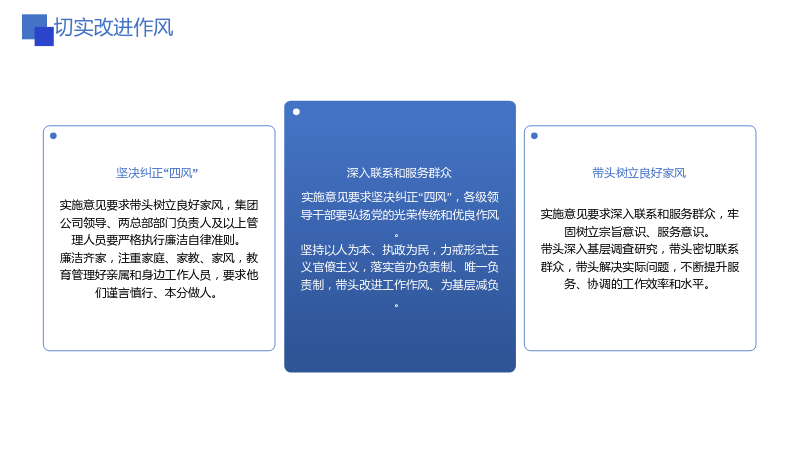 切实改进作风

坚决纠正“四风”

实施意见要求带头树立良好家风，集团公司领导、两总部部门负责人及以上管理人员要严格执行廉洁自律准则。

廉洁齐家，注重家庭、家教、家风，教育管理好亲属和身边工作人员，要求他们谨言慎行、本分做人。

深入联系和服务群众

实施意见要求坚决纠正“四风”，各级领导干部要弘扬党的光荣传统和优良作风。

坚持以人为本、执政为民，力戒形式主义官僚主义，落实首办负责制、唯一负责制，带头改进工作作风、为基层减负。

带头树立良好家风

实施意见要求深入联系和服务群众，牢固树立宗旨意识、服务意识。

带头深入基层调查研究，带头密切联系群众，带头解决实际问题，不断提升服务、协调的工作效率和水平。